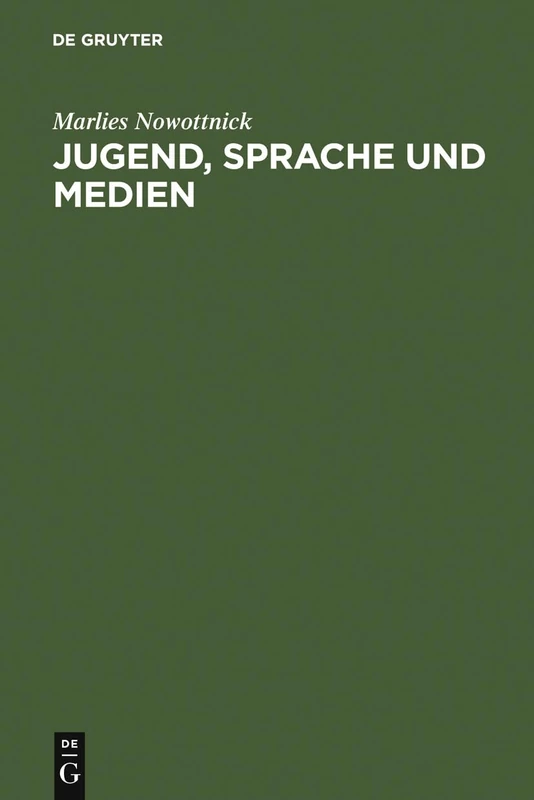 DE GRUYTER

Marlies Nowottnick

JUGEND, SPRACHE UND MEDIEN

DE
G